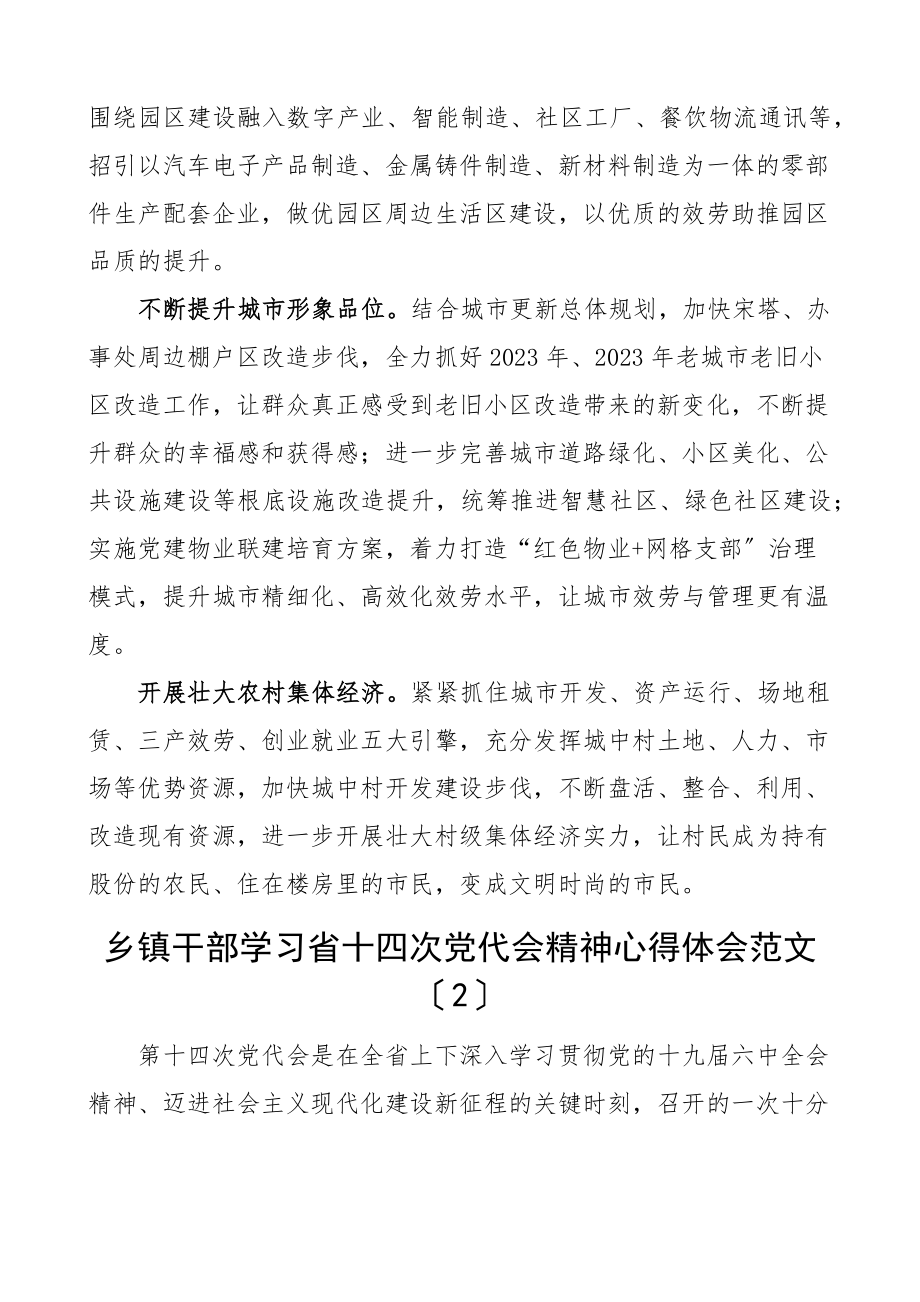 围绕园区建设融入数字产业、智能制造、社区工厂、餐饮物流通讯等，招引以汽车电子产品制造、金属铸件制造、新材料制造为一体的零部件生产配套企业，做优园区周边生活区建设，以优质的效劳助推园区品质的提升。

不断提升城市形象品位。结合城市更新总体规划，加快宋塔、办事处周边棚户区改造步伐，全力抓好2023年、2023年老城市老旧小区改造工作，让群众真正感受到老旧小区改造带来的新变化，不断提升群众的幸福感和获得感；进一步完善城市道路绿化、小区美化、公共设施建设等根底设施改造提升，统筹推进智慧社区、绿色社区建设；实施党建物业联建培育方案，着力打造“红色物业+网格支部”治理模式，提升城市精细化、高效化效劳水平，让城市效劳与管理更有温度。

开展壮大农村集体经济。紧紧抓住城市开发、资产运行、场地租赁、三产效劳、创业就业五大引擎，充分发挥城中村土地、人力、市场等优势资源，加快城中村开发建设步伐，不断盘活、整合、利用、改造现有资源，进一步开展壮大村级集体经济实力，让村民成为持有股份的农民、住在楼房里的市民，变成文明时尚的市民。

乡镇干部学习省十四次党代会精神心得体会范文〔2〕

第十四次党代会是在全省上下深入学习贯彻党的十九届六中全会精神、迈进社会主义现代化建设新征程的关键时刻，召开的一次十分